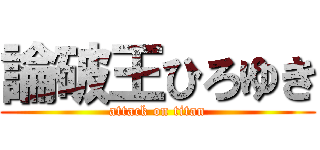 論破王ひろゆき

attack on titan